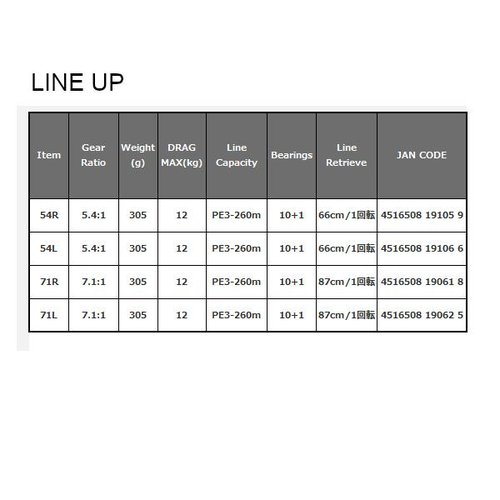 LINE UP

| Item | Gear Ratio | Weight (g) | DRAG MAX(kg) | Line Capacity | Bearings | Line Retrieve | JAN CODE |
|---|---|---|---|---|---|---|---|
| 54R | 5.4:1 | 305 | 12 | PE3-260m | 10+1 | 66cm/1回転 | 4516508 19105 9 |
| 54L | 5.4:1 | 305 | 12 | PE3-260m | 10+1 | 66cm/1回転 | 4516508 19106 6 |
| 71R | 7.1:1 | 305 | 12 | PE3-260m | 10+1 | 87cm/1回転 | 4516508 19061 8 |
| 71L | 7.1:1 | 305 | 12 | PE3-260m | 10+1 | 87cm/1回転 | 4516508 19062 5 |